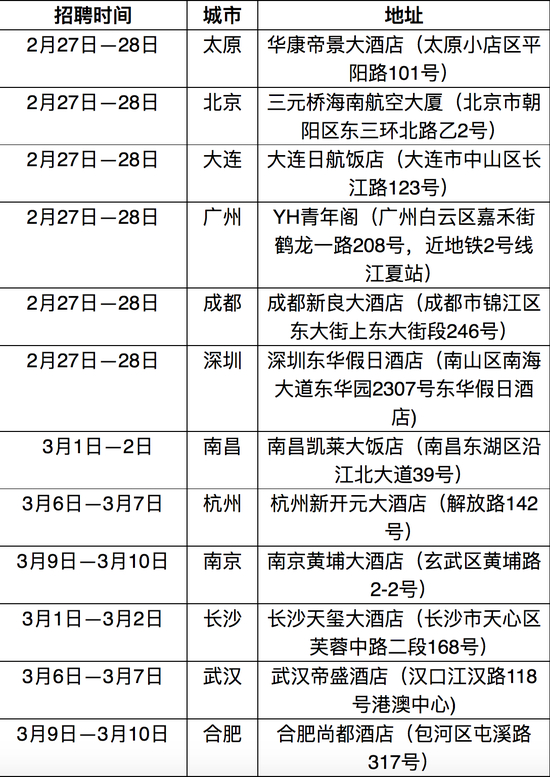 | 招聘时间 | 城市 | 地址 |
|---|---|---|
| 2月27日—28日 | 太原 | 华康帝景大酒店（太原小店区平阳路101号） |
| 2月27日—28日 | 北京 | 三元桥海南航空大厦（北京市朝阳区东三环北路乙2号） |
| 2月27日—28日 | 大连 | 大连日航饭店（大连市中山区长江路123号） |
| 2月27日—28日 | 广州 | YH青年阁（广州白云区嘉禾街鹤龙一路208号，近地铁2号线江夏站） |
| 2月27日—28日 | 成都 | 成都新良大酒店（成都市锦江区东大街上东大街段246号） |
| 2月27日—28日 | 深圳 | 深圳东华假日酒店（南山区南海大道东华园2307号东华假日酒店） |
| 3月1日—2日 | 南昌 | 南昌凯莱大饭店（南昌东湖区沿江北大道39号） |
| 3月6日—3月7日 | 杭州 | 杭州新开元大酒店（解放路142号） |
| 3月9日—3月10日 | 南京 | 南京黄埔大酒店（玄武区黄埔路2-2号） |
| 3月1日—3月2日 | 长沙 | 长沙天玺大酒店（长沙市天心区芙蓉中路二段168号） |
| 3月6日—3月7日 | 武汉 | 武汉帝盛酒店（汉口江汉路118号港澳中心） |
| 3月9日—3月10日 | 合肥 | 合肥尚都酒店（包河区屯溪路317号） |